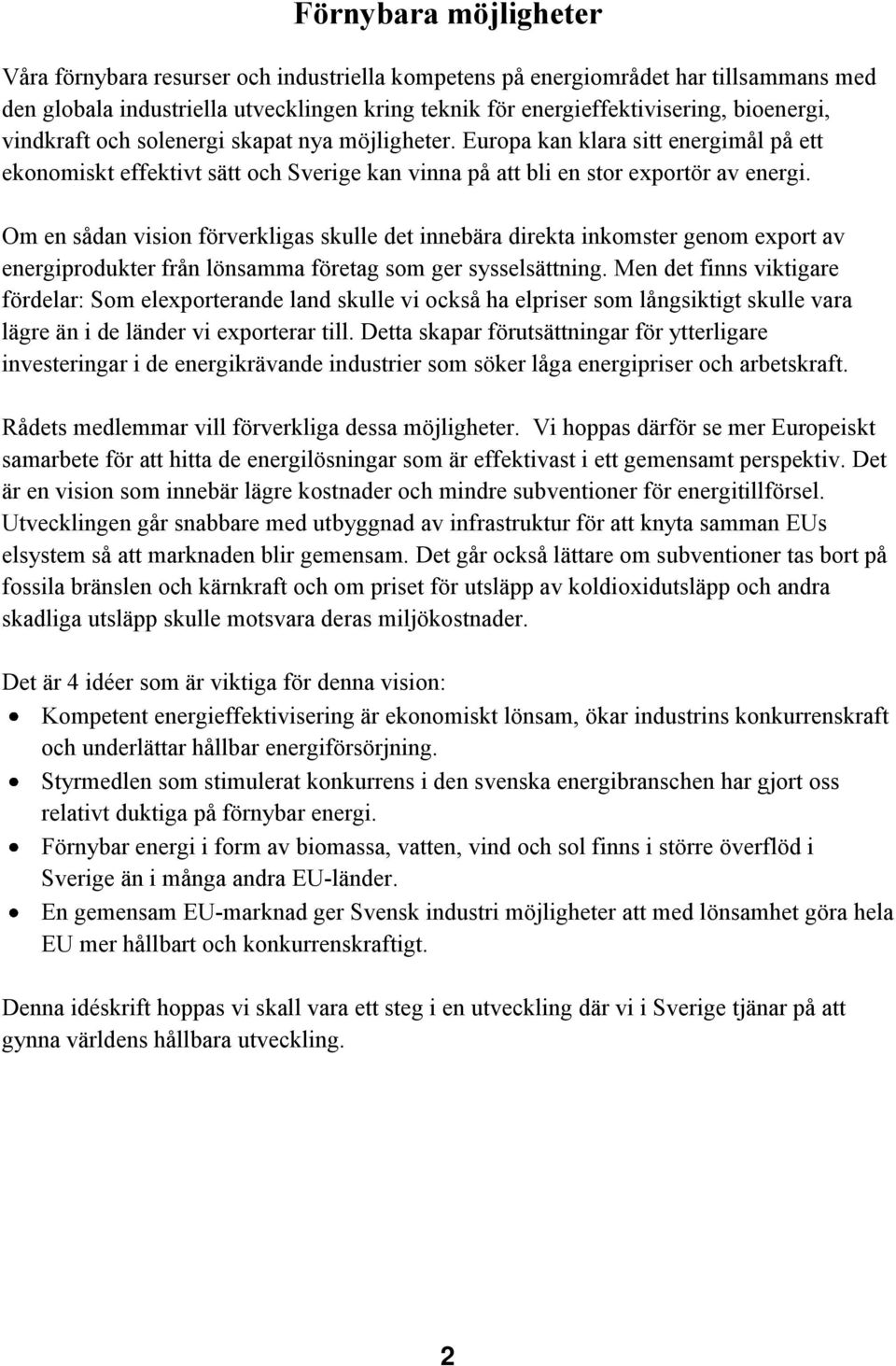 Förnybara möjligheter

Våra förnybara resurser och industriella kompetens på energiområdet har tillsammans med den globala industriella utvecklingen kring teknik för energieffektivisering, bioenergi, vindkraft och solenergi skapat nya möjligheter. Europa kan klara sitt energimål på ett ekonomiskt effektivt sätt och Sverige kan vinna på att bli en stor exportör av energi.

Om en sådan vision förverkligas skulle det innebära direkta inkomster genom export av energiprodukter från lönsamma företag som ger sysselsättning. Men det finns viktigare fördelar: Som elexporterande land skulle vi också ha elpriser som långsiktigt skulle vara lägre än i de länder vi exporterar till. Detta skapar förutsättningar för ytterligare investeringar i de energikrävande industrier som söker låga energipriser och arbetskraft.

Rådets medlemmar vill förverkliga dessa möjligheter. Vi hoppas därför se mer Europeiskt samarbete för att hitta de energilösningar som är effektivast i ett gemensamt perspektiv. Det är en vision som innebär lägre kostnader och mindre subventioner för energitillförsel. Utvecklingen går snabbare med utbyggnad av infrastruktur för att knyta samman EUs elsystem så att marknaden blir gemensam. Det går också lättare om subventioner tas bort på fossila bränslen och kärnkraft och om priset för utsläpp av koldioxidutsläpp och andra skadliga utsläpp skulle motsvara deras miljökostnader.

Det är 4 idéer som är viktiga för denna vision:
• Kompetent energieffektivisering är ekonomiskt lönsam, ökar industrins konkurrenskraft och underlättar hållbar energiförsörjning.
• Styrmedlen som stimulerat konkurrens i den svenska energibranschen har gjort oss relativt duktiga på förnybar energi.
• Förnybar energi i form av biomassa, vatten, vind och sol finns i större överflöd i Sverige än i många andra EU-länder.
• En gemensam EU-marknad ger Svensk industri möjligheter att med lönsamhet göra hela EU mer hållbart och konkurrenskraftigt.

Denna idéskrift hoppas vi skall vara ett steg i en utveckling där vi i Sverige tjänar på att gynna världens hållbara utveckling.

2